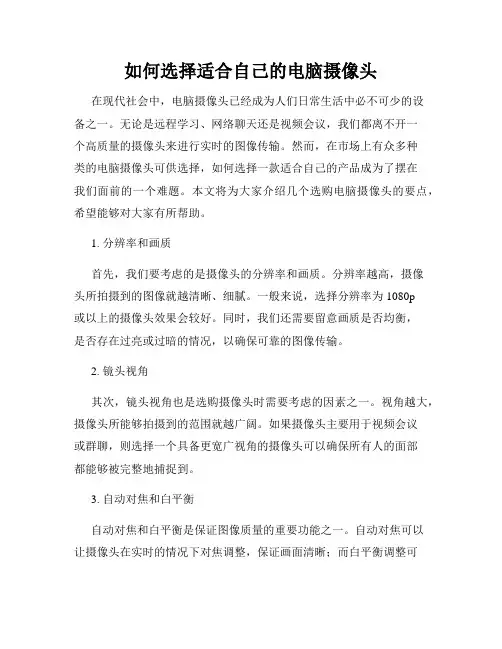 如何选择适合自己的电脑摄像头

在现代社会中，电脑摄像头已经成为人们日常生活中必不可少的设备之一。无论是远程学习、网络聊天还是视频会议，我们都离不开一个高质量的摄像头来进行实时的图像传输。然而，在市场上有众多种类的电脑摄像头可供选择，如何选择一款适合自己的产品成为了摆在我们面前的一个难题。本文将为大家介绍几个选购电脑摄像头的要点，希望能够对大家有所帮助。

1. 分辨率和画质

首先，我们要考虑的是摄像头的分辨率和画质。分辨率越高，摄像头所拍摄到的图像就越清晰、细腻。一般来说，选择分辨率为 1080p 或以上的摄像头效果会较好。同时，我们还需要留意画质是否均衡，是否存在过亮或过暗的情况，以确保可靠的图像传输。

2. 镜头视角

其次，镜头视角也是选购摄像头时需要考虑的因素之一。视角越大，摄像头所能够拍摄到的范围就越广阔。如果摄像头主要用于视频会议或群聊，则选择一个具备更宽广视角的摄像头可以确保所有人的面部都能够被完整地捕捉到。

3. 自动对焦和白平衡

自动对焦和白平衡是保证图像质量的重要功能之一。自动对焦可以让摄像头在实时的情况下对焦调整，保证画面清晰；而白平衡调整可